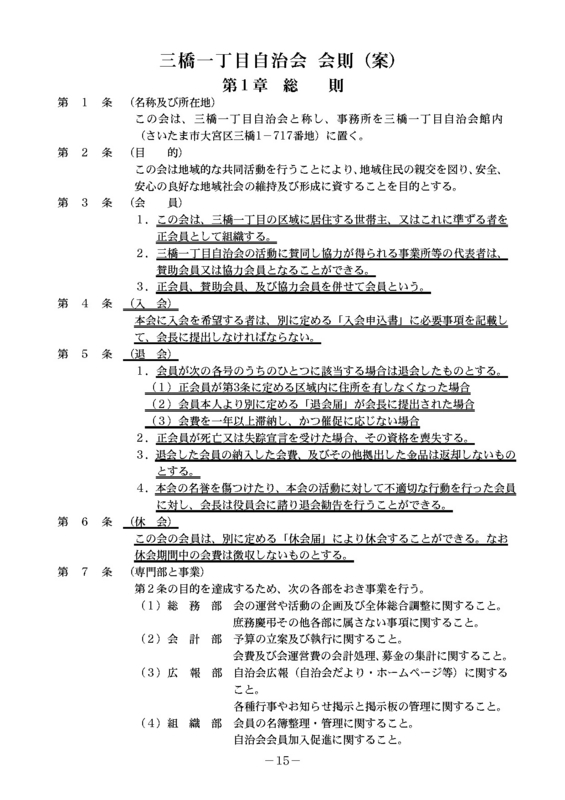 三橋一丁目自治会 会則（案）

第1章 総 則

第 1 条 （名称及び所在地）

この会は、三橋一丁目自治会と称し、事務所を三橋一丁目自治会館内（さいたま市大宮区三橋1－717番地）に置く。

第 2 条 （目 的）

この会は地域的な共同活動を行うことにより、地域住民の親交を図り、安全、安心の良好な地域社会の維持及び形成に資することを目的とする。

第 3 条 （会 員）

1．この会は、三橋一丁目の区域に居住する世帯主、又はこれに準ずる者を正会員として組織する。

2．三橋一丁目自治会の活動に賛同し協力が得られる事業所等の代表者は、賛助会員又は協力会員となることができる。

3．正会員、賛助会員、及び協力会員を併せて会員という。

第 4 条 （入 会）

本会に入会を希望する者は、別に定める「入会申込書」に必要事項を記載して、会長に提出しなければならない。

第 5 条 （退 会）

1．会員が次の各号のうちのひとつに該当する場合は退会したものとする。

（1）正会員が第3条に定める区域内に住所を有しなくなった場合

（2）会員本人より別に定める「退会届」が会長に提出された場合

（3）会費を一年以上滞納し、かつ催促に応じない場合

2．正会員が死亡又は失踪宣言を受けた場合、その資格を喪失する。

3．退会した会員の納入した会費、及びその他拠出した金品は返却しないものとする。

4．本会の名誉を傷つけたり、本会の活動に対して不適切な行動を行った会員に対し、会長は役員会に諮り退会勧告を行うことができる。

第 6 条 （休 会）

この会の会員は、別に定める「休会届」により休会することができる。なお休会期間中の会費は徴収しないものとする。

第 7 条 （専門部と事業）

第2条の目的を達成するため、次の各部をおき事業を行う。

（1）総 務 部 会の運営や活動の企画及び全体総合調整に関すること。
庶務慶弔その他各部に属さない事項に関すること。

（2）会 計 部 予算の立案及び執行に関すること。
会費及び会運営費の会計処理、募金の集計に関すること。

（3）広 報 部 自治会広報（自治会だより・ホームページ等）に関すること。
各種行事やお知らせ掲示と掲示板の管理に関すること。

（4）組 織 部 会員の名簿整理・管理に関すること。
自治会会員加入促進に関すること。

－15－